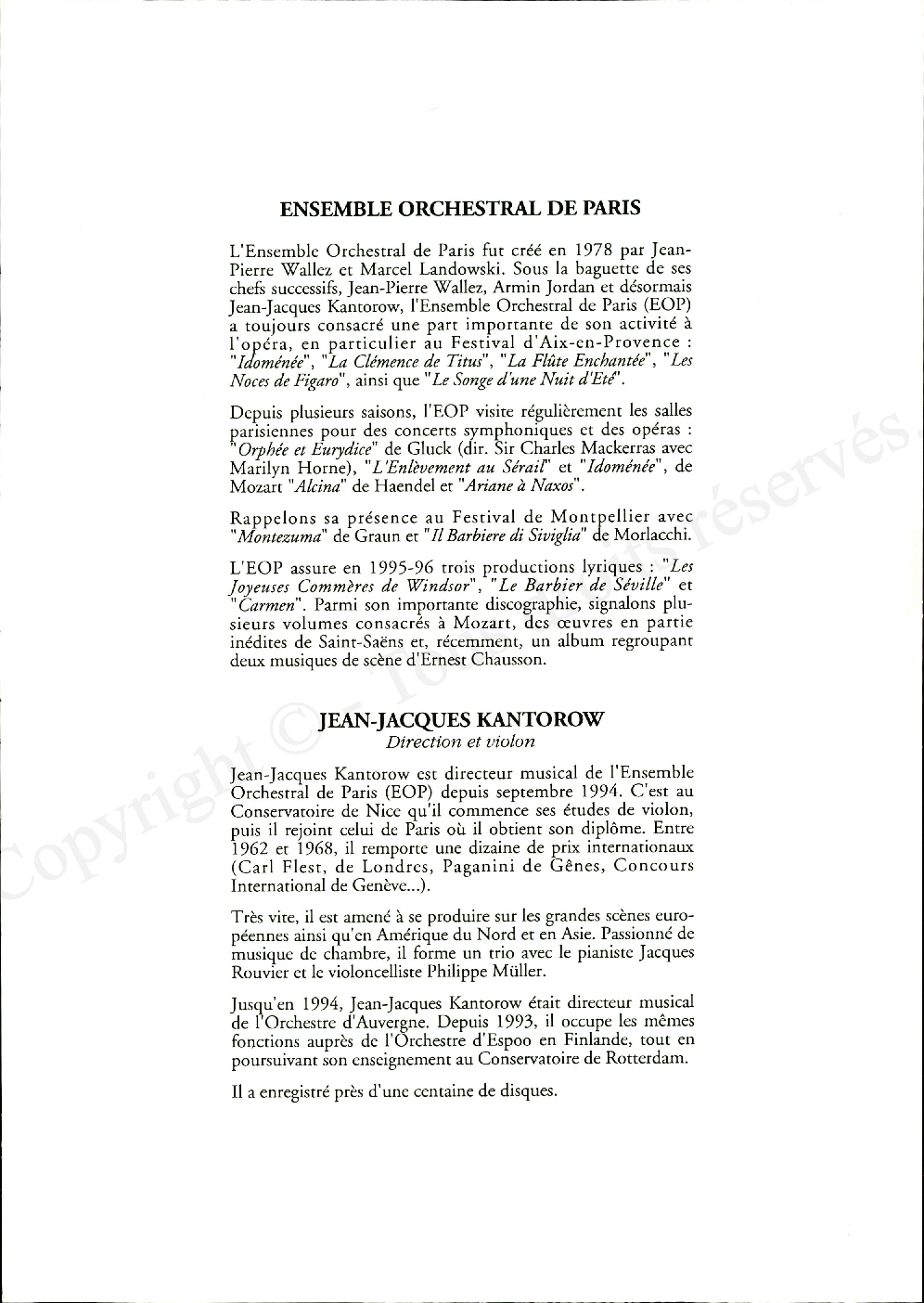 ENSEMBLE ORCHESTRAL DE PARIS

L'Ensemble Orchestral de Paris fut créé en 1978 par Jean-Pierre Wallez et Marcel Landowski. Sous la baguette de ses chefs successifs, Jean-Pierre Wallez, Armin Jordan et désormais Jean-Jacques Kantorow, l'Ensemble Orchestral de Paris (EOP) a toujours consacré une part importante de son activité à l'opéra, en particulier au Festival d'Aix-en-Provence : "Idoménée", "La Clémence de Titus", "La Flûte Enchantée", "Les Noces de Figaro", ainsi que "Le Songe d'une Nuit d'Eté".

Depuis plusieurs saisons, l'EOP visite régulièrement les salles parisiennes pour des concerts symphoniques et des opéras : "Orphée et Eurydice" de Gluck (dir. Sir Charles Mackerras avec Marilyn Horne), "L'Enlèvement au Sérail" et "Idoménée", de Mozart "Alcina" de Haendel et "Ariane à Naxos".

Rappelons sa présence au Festival de Montpellier avec "Montezuma" de Graun et "Il Barbiere di Siviglia" de Morlacchi.

L'EOP assure en 1995-96 trois productions lyriques : "Les Joyeuses Commères de Windsor", "Le Barbier de Séville" et "Carmen". Parmi son importante discographie, signalons plusieurs volumes consacrés à Mozart, des œuvres en partie inédites de Saint-Saëns et, récemment, un album regroupant deux musiques de scène d'Ernest Chausson.

JEAN-JACQUES KANTOROW
Direction et violon

Jean-Jacques Kantorow est directeur musical de l'Ensemble Orchestral de Paris (EOP) depuis septembre 1994. C'est au Conservatoire de Nice qu'il commence ses études de violon, puis il rejoint celui de Paris où il obtient son diplôme. Entre 1962 et 1968, il remporte une dizaine de prix internationaux (Carl Flest, de Londres, Paganini de Gênes, Concours International de Genève...).

Très vite, il est amené à se produire sur les grandes scènes européennes ainsi qu'en Amérique du Nord et en Asie. Passionné de musique de chambre, il forme un trio avec le pianiste Jacques Rouvier et le violoncelliste Philippe Müller.

Jusqu'en 1994, Jean-Jacques Kantorow était directeur musical de l'Orchestre d'Auvergne. Depuis 1993, il occupe les mêmes fonctions auprès de l'Orchestre d'Espoo en Finlande, tout en poursuivant son enseignement au Conservatoire de Rotterdam.

Il a enregistré près d'une centaine de disques.

Copyright © Tous droits réservés.